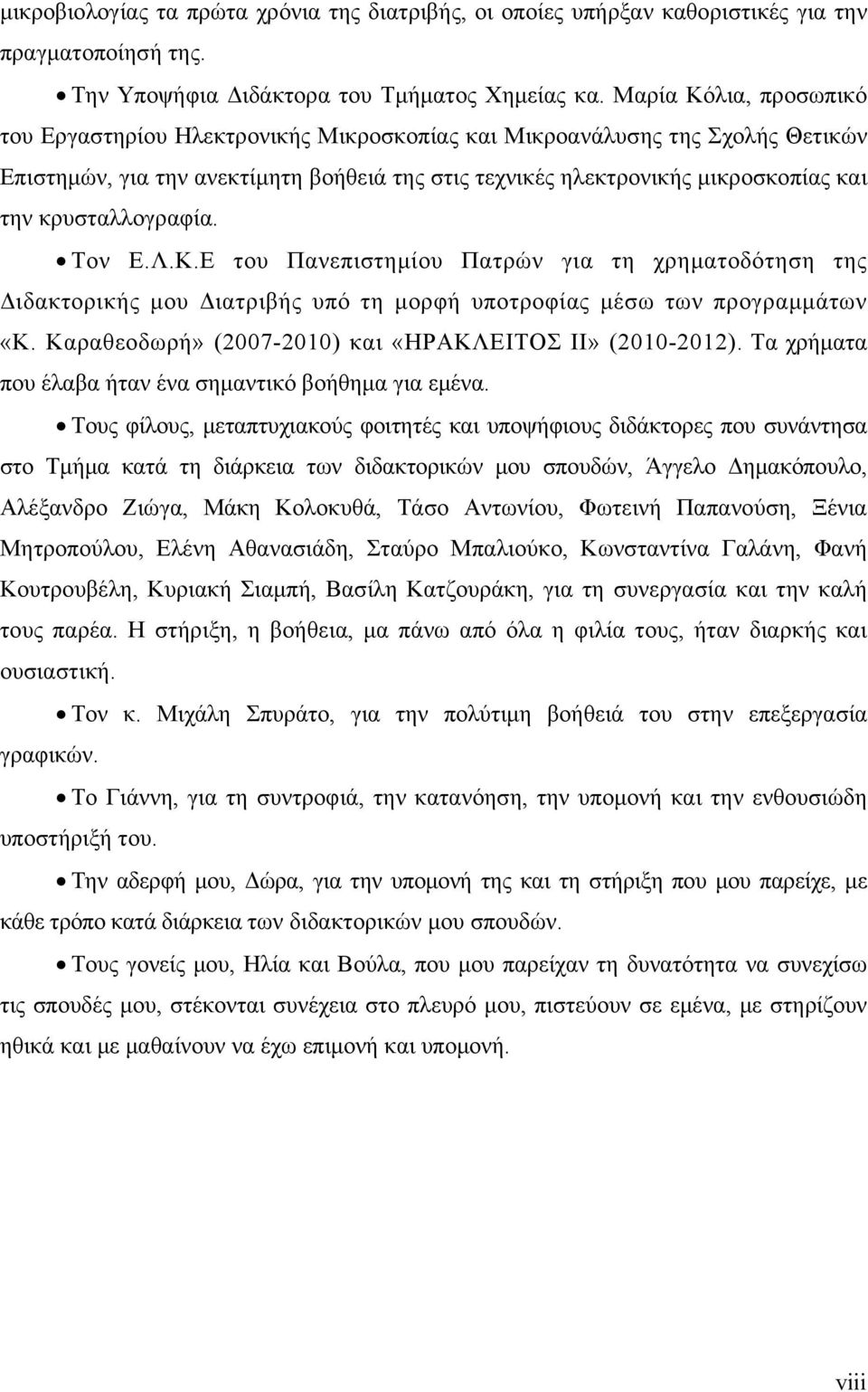 μικροβιολογίας τα πρώτα χρόνια της διατριβής, οι οποίες υπήρξαν καθοριστικές για την πραγματοποίησή της.

• Την Υποψήφια Διδάκτορα του Τμήματος Χημείας κα. Μαρία Κόλια, προσωπικό του Εργαστηρίου Ηλεκτρονικής Μικροσκοπίας και Μικροανάλυσης της Σχολής Θετικών Επιστημών, για την ανεκτίμητη βοήθειά της στις τεχνικές ηλεκτρονικής μικροσκοπίας και την κρυσταλλογραφία.

• Τον Ε.Λ.Κ.Ε του Πανεπιστημίου Πατρών για τη χρηματοδότηση της Διδακτορικής μου Διατριβής υπό τη μορφή υποτροφίας μέσω των προγραμμάτων «Κ. Καραθεοδωρή» (2007-2010) και «ΗΡΑΚΛΕΙΤΟΣ ΙΙ» (2010-2012). Τα χρήματα που έλαβα ήταν ένα σημαντικό βοήθημα για εμένα.

• Τους φίλους, μεταπτυχιακούς φοιτητές και υποψήφιους διδάκτορες που συνάντησα στο Τμήμα κατά τη διάρκεια των διδακτορικών μου σπουδών, Άγγελο Δημακόπουλο, Αλέξανδρο Ζιώγα, Μάκη Κολοκυθά, Τάσο Αντωνίου, Φωτεινή Παπανούση, Ξένια Μητροπούλου, Ελένη Αθανασιάδη, Σταύρο Μπαλιούκο, Κωνσταντίνα Γαλάνη, Φανή Κουτρουβέλη, Κυριακή Σιαμπή, Βασίλη Κατζουράκη, για τη συνεργασία και την καλή τους παρέα. Η στήριξη, η βοήθεια, μα πάνω από όλα η φιλία τους, ήταν διαρκής και ουσιαστική.

• Τον κ. Μιχάλη Σπυράτο, για την πολύτιμη βοήθειά του στην επεξεργασία γραφικών.

• Το Γιάννη, για τη συντροφιά, την κατανόηση, την υπομονή και την ενθουσιώδη υποστήριξή του.

• Την αδερφή μου, Δώρα, για την υπομονή της και τη στήριξη που μου παρείχε, με κάθε τρόπο κατά διάρκεια των διδακτορικών μου σπουδών.

• Τους γονείς μου, Ηλία και Βούλα, που μου παρείχαν τη δυνατότητα να συνεχίσω τις σπουδές μου, στέκονται συνέχεια στο πλευρό μου, πιστεύουν σε εμένα, με στηρίζουν ηθικά και με μαθαίνουν να έχω επιμονή και υπομονή.

viii